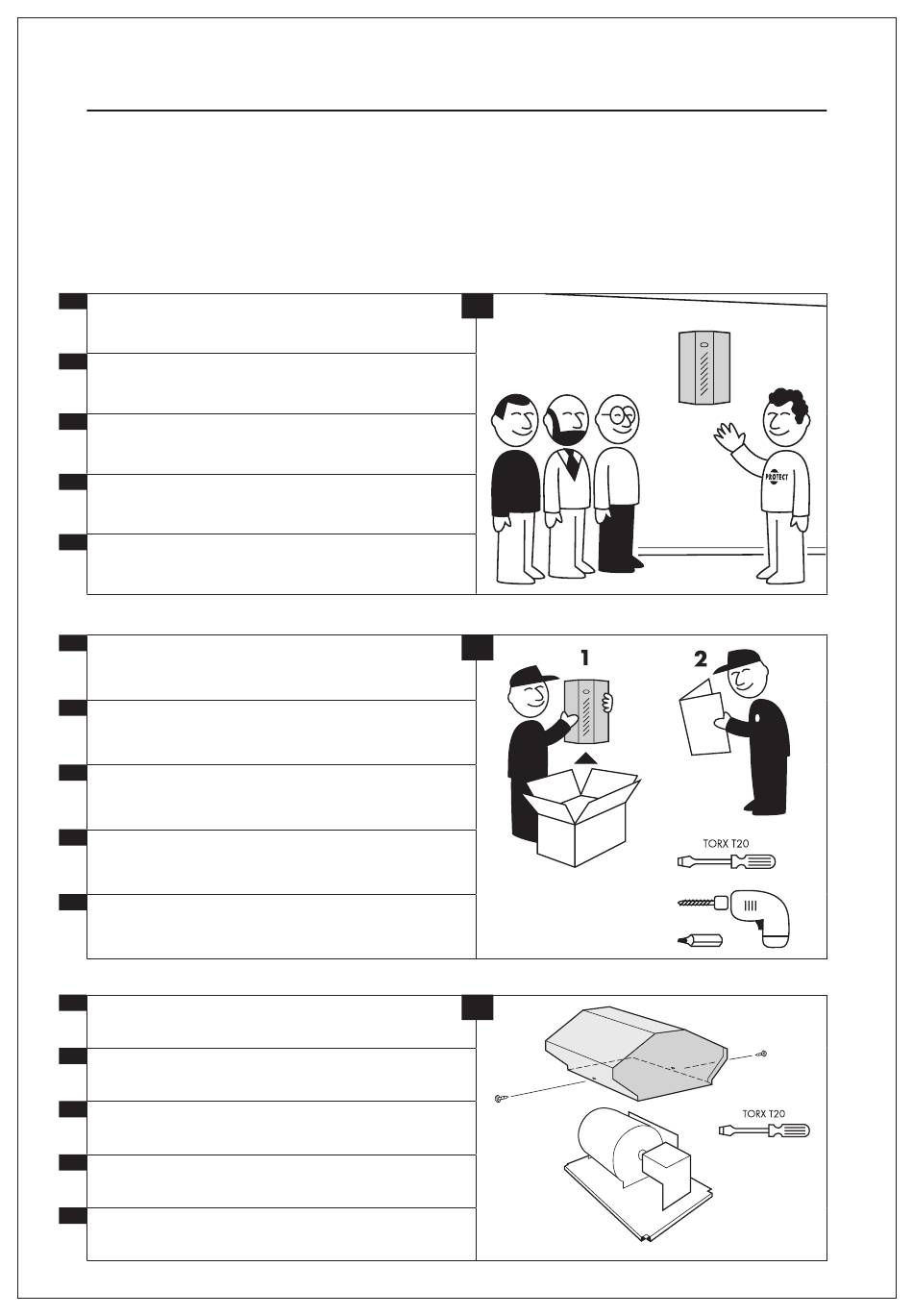 PROTECT

1

2

TORX T20

TORX T20